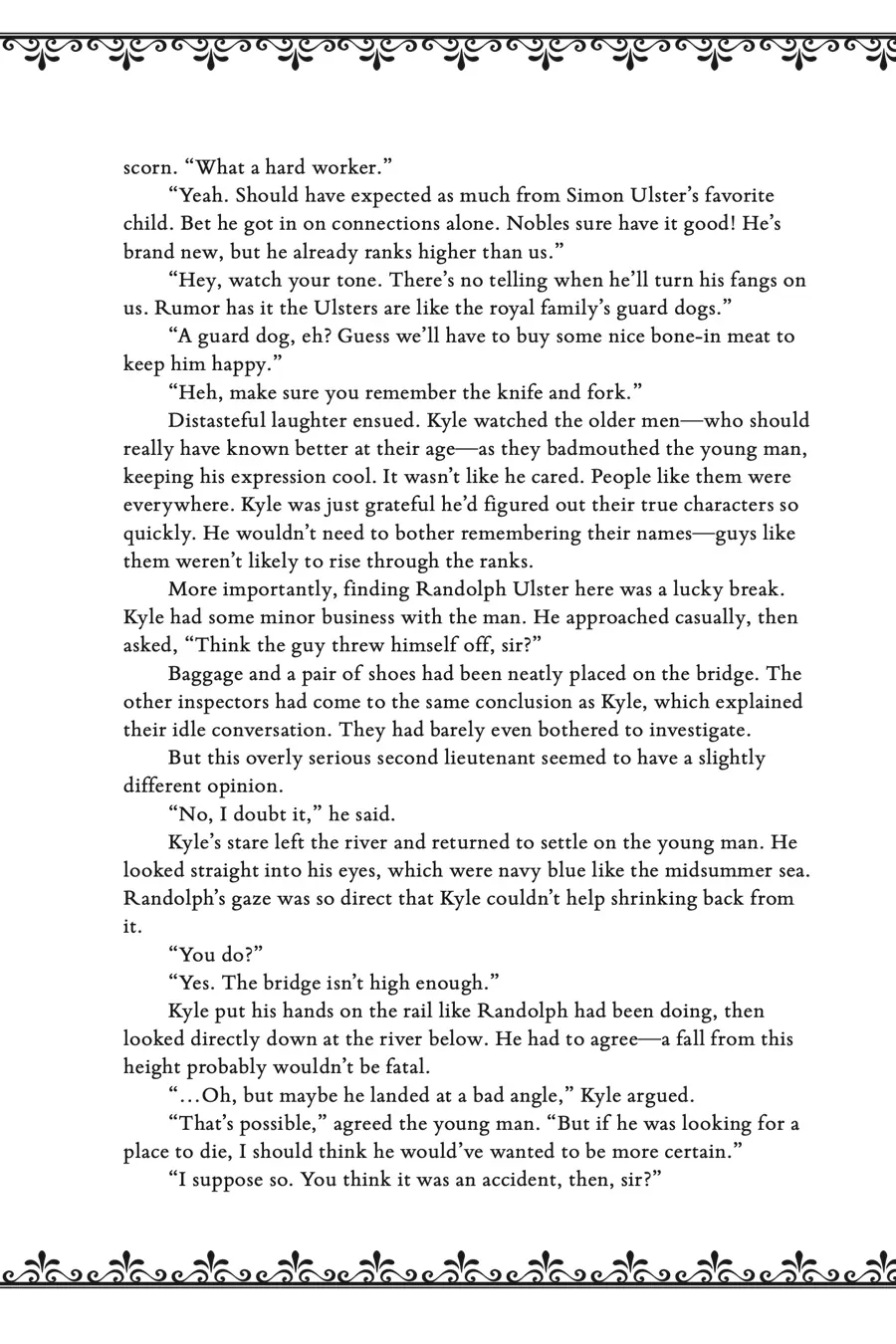 scorn. “What a hard worker.”

“Yeah. Should have expected as much from Simon Ulster’s favorite child. Bet he got in on connections alone. Nobles sure have it good! He’s brand new, but he already ranks higher than us.”

“Hey, watch your tone. There’s no telling when he’ll turn his fangs on us. Rumor has it the Ulsters are like the royal family’s guard dogs.”

“A guard dog, eh? Guess we’ll have to buy some nice bone-in meat to keep him happy.”

“Heh, make sure you remember the knife and fork.”

Distasteful laughter ensued. Kyle watched the older men—who should really have known better at their age—as they badmouthed the young man, keeping his expression cool. It wasn’t like he cared. People like them were everywhere. Kyle was just grateful he’d figured out their true characters so quickly. He wouldn’t need to bother remembering their names—guys like them weren’t likely to rise through the ranks.

More importantly, finding Randolph Ulster here was a lucky break. Kyle had some minor business with the man. He approached casually, then asked, “Think the guy threw himself off, sir?”

Baggage and a pair of shoes had been neatly placed on the bridge. The other inspectors had come to the same conclusion as Kyle, which explained their idle conversation. They had barely even bothered to investigate.

But this overly serious second lieutenant seemed to have a slightly different opinion.

“No, I doubt it,” he said.

Kyle’s stare left the river and returned to settle on the young man. He looked straight into his eyes, which were navy blue like the midsummer sea. Randolph’s gaze was so direct that Kyle couldn’t help shrinking back from it.

“You do?”

“Yes. The bridge isn’t high enough.”

Kyle put his hands on the rail like Randolph had been doing, then looked directly down at the river below. He had to agree—a fall from this height probably wouldn’t be fatal.

“…Oh, but maybe he landed at a bad angle,” Kyle argued.

“That’s possible,” agreed the young man. “But if he was looking for a place to die, I should think he would’ve wanted to be more certain.”

“I suppose so. You think it was an accident, then, sir?”